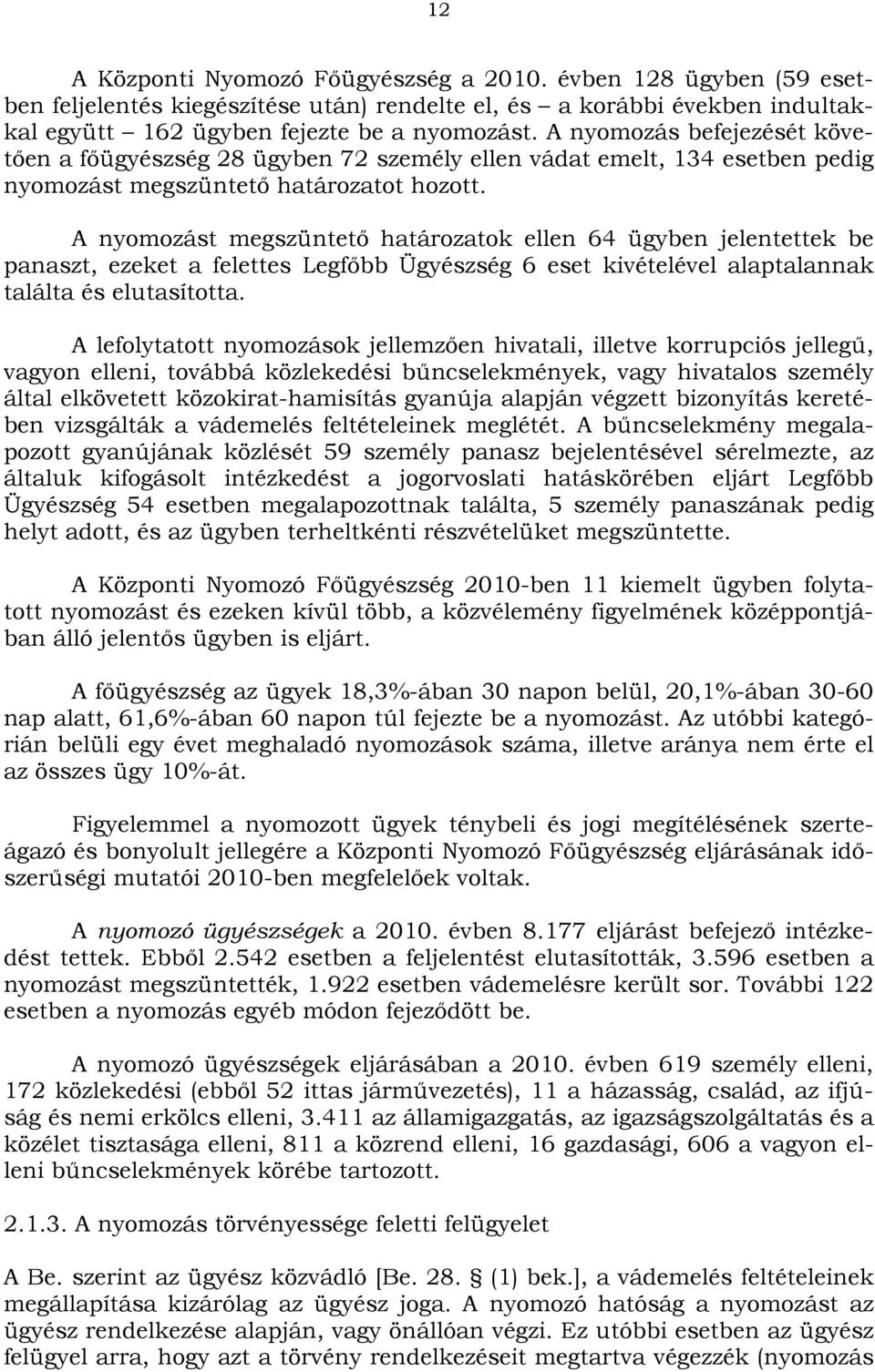 12

A Központi Nyomozó Főügyészség a 2010. évben 128 ügyben (59 esetben feljelentés kiegészítése után) rendelte el, és – a korábbi években indultakkal együtt – 162 ügyben fejezte be a nyomozást. A nyomozás befejezését követően a főügyészség 28 ügyben 72 személy ellen vádat emelt, 134 esetben pedig nyomozást megszüntető határozatot hozott.

A nyomozást megszüntető határozatok ellen 64 ügyben jelentettek be panaszt, ezeket a felettes Legfőbb Ügyészség 6 eset kivételével alaptalannak találta és elutasította.

A lefolytatott nyomozások jellemzően hivatali, illetve korrupciós jellegű, vagyon elleni, továbbá közlekedési bűncselekmények, vagy hivatalos személy által elkövetett közokirat-hamisítás gyanúja alapján végzett bizonyítás keretében vizsgálták a vádemelés feltételeinek meglétét. A bűncselekmény megalapozott gyanújának közlését 59 személy panasz bejelentésével sérelmezte, az általuk kifogásolt intézkedést a jogorvoslati hatáskörében eljárt Legfőbb Ügyészség 54 esetben megalapozottnak találta, 5 személy panaszának pedig helyt adott, és az ügyben terheltkénti részvételüket megszüntette.

A Központi Nyomozó Főügyészség 2010-ben 11 kiemelt ügyben folytatott nyomozást és ezeken kívül több, a közvélemény figyelmének középpontjában álló jelentős ügyben is eljárt.

A főügyészség az ügyek 18,3%-ában 30 napon belül, 20,1%-ában 30-60 nap alatt, 61,6%-ában 60 napon túl fejezte be a nyomozást. Az utóbbi kategórián belüli egy évet meghaladó nyomozások száma, illetve aránya nem érte el az összes ügy 10%-át.

Figyelemmel a nyomozott ügyek ténybeli és jogi megítélésének szerteágazó és bonyolult jellegére a Központi Nyomozó Főügyészség eljárásának időszerűségi mutatói 2010-ben megfelelőek voltak.

A nyomozó ügyészségek a 2010. évben 8.177 eljárást befejező intézkedést tettek. Ebből 2.542 esetben a feljelentést elutasították, 3.596 esetben a nyomozást megszüntették, 1.922 esetben vádemelésre került sor. További 122 esetben a nyomozás egyéb módon fejeződött be.

A nyomozó ügyészségek eljárásában a 2010. évben 619 személy elleni, 172 közlekedési (ebből 52 ittas járművezetés), 11 a házasság, család, az ifjúság és nemi erkölcs elleni, 3.411 az államigazgatás, az igazságszolgáltatás és a közélet tisztasága elleni, 811 a közrend elleni, 16 gazdasági, 606 a vagyon elleni bűncselekmények körébe tartozott.

2.1.3. A nyomozás törvényessége feletti felügyelet

A Be. szerint az ügyész közvádló [Be. 28. § (1) bek.], a vádemelés feltételeinek megállapítása kizárólag az ügyész joga. A nyomozó hatóság a nyomozást az ügyész rendelkezése alapján, vagy önállóan végzi. Ez utóbbi esetben az ügyész felügyel arra, hogy azt a törvény rendelkezéseit megtartva végezzék (nyomozás